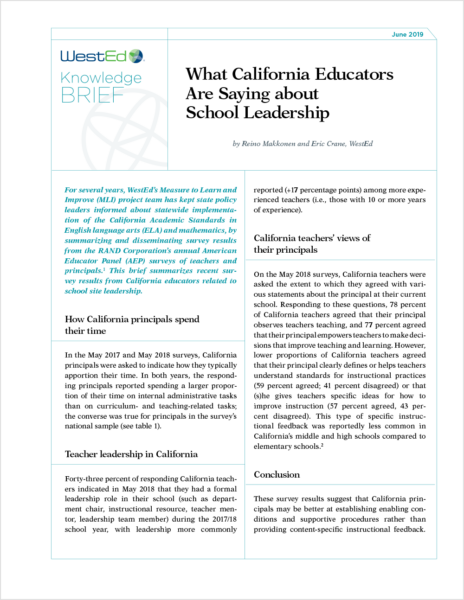 June 2019

WestEd

Knowledge BRIEF

What California Educators Are Saying about School Leadership

by Reino Makkonen and Eric Crane, WestEd

For several years, WestEd's Measure to Learn and Improve (MLI) project team has kept state policy leaders informed about statewide implementation of the California Academic Standards in English language arts (ELA) and mathematics, by summarizing and disseminating survey results from the RAND Corporation's annual American Educator Panel (AEP) surveys of teachers and principals.$^1$ This brief summarizes recent survey results from California educators related to school site leadership.

How California principals spend their time

In the May 2017 and May 2018 surveys, California principals were asked to indicate how they typically apportion their time. In both years, the responding principals reported spending a larger proportion of their time on internal administrative tasks than on curriculum- and teaching-related tasks; the converse was true for principals in the survey's national sample (see table 1).

Teacher leadership in California

Forty-three percent of responding California teachers indicated in May 2018 that they had a formal leadership role in their school (such as department chair, instructional resource, teacher mentor, leadership team member) during the 2017/18 school year, with leadership more commonly reported (+17 percentage points) among more experienced teachers (i.e., those with 10 or more years of experience).

California teachers' views of their principals

On the May 2018 surveys, California teachers were asked the extent to which they agreed with various statements about the principal at their current school. Responding to these questions, 78 percent of California teachers agreed that their principal observes teachers teaching, and 77 percent agreed that their principal empowers teachers to make decisions that improve teaching and learning. However, lower proportions of California teachers agreed that their principal clearly defines or helps teachers understand standards for instructional practices (59 percent agreed; 41 percent disagreed) or that (s)he gives teachers specific ideas for how to improve instruction (57 percent agreed, 43 percent disagreed). This type of specific instructional feedback was reportedly less common in California's middle and high schools compared to elementary schools.$^2$

Conclusion

These survey results suggest that California principals may be better at establishing enabling conditions and supportive procedures rather than providing content-specific instructional feedback.